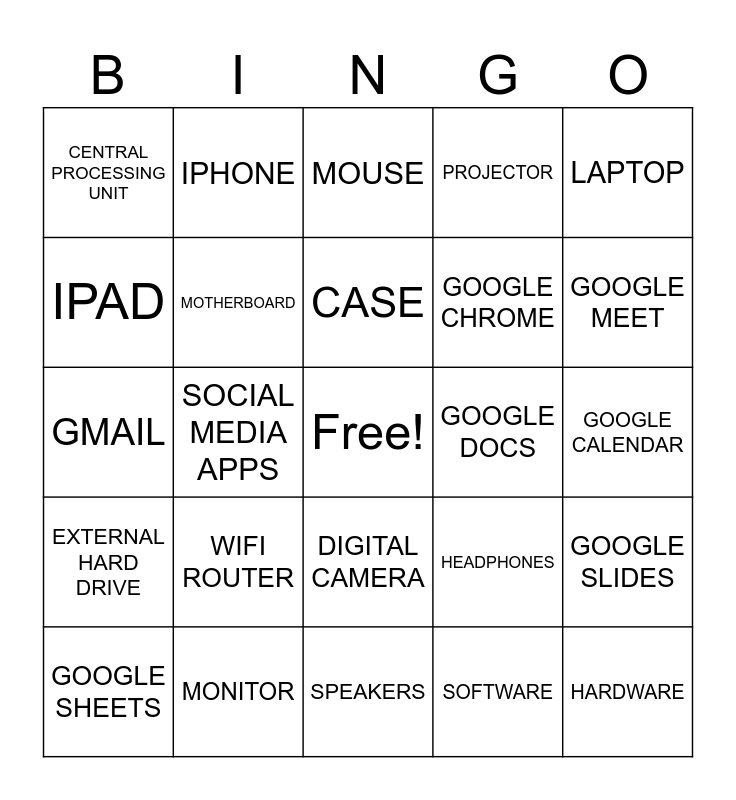 | B | I | N | G | O |
|---|---|---|---|---|
| CENTRAL PROCESSING UNIT | IPHONE | MOUSE | PROJECTOR | LAPTOP |
| IPAD | MOTHERBOARD | CASE | GOOGLE CHROME | GOOGLE MEET |
| GMAIL | SOCIAL MEDIA APPS | Free! | GOOGLE DOCS | GOOGLE CALENDAR |
| EXTERNAL HARD DRIVE | WIFI ROUTER | DIGITAL CAMERA | HEADPHONES | GOOGLE SLIDES |
| GOOGLE SHEETS | MONITOR | SPEAKERS | SOFTWARE | HARDWARE |